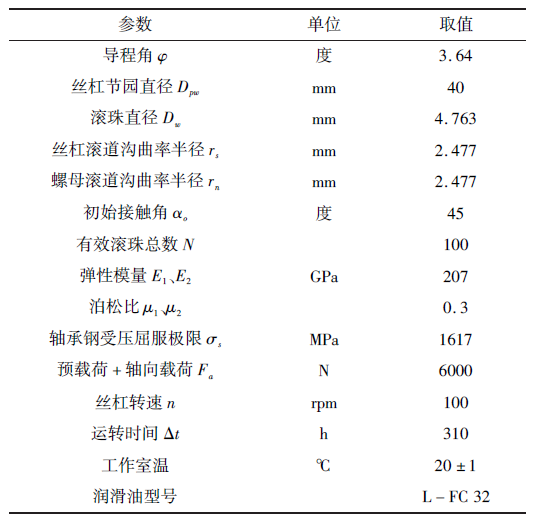 | 参数 | 单位 | 取值 |
|---|---|---|
| 导程角 $\varphi$ | 度 | 3.64 |
| 丝杠节园直径 $D_{pw}$ | mm | 40 |
| 滚珠直径 $D_w$ | mm | 4.763 |
| 丝杠滚道沟曲率半径 $r_s$ | mm | 2.477 |
| 螺母滚道沟曲率半径 $r_n$ | mm | 2.477 |
| 初始接触角 $\alpha_o$ | 度 | 45 |
| 有效滚珠总数 $N$ | | 100 |
| 弹性模量 $E_1$、$E_2$ | GPa | 207 |
| 泊松比 $\mu_1$、$\mu_2$ | | 0.3 |
| 轴承钢受压屈服极限 $\sigma_s$ | MPa | 1617 |
| 预载荷 + 轴向载荷 $F_a$ | N | 6000 |
| 丝杠转速 $n$ | rpm | 100 |
| 运转时间 $\Delta t$ | h | 310 |
| 工作室温 | ℃ | 20 ± 1 |
| 润滑油型号 | | L – FC 32 |